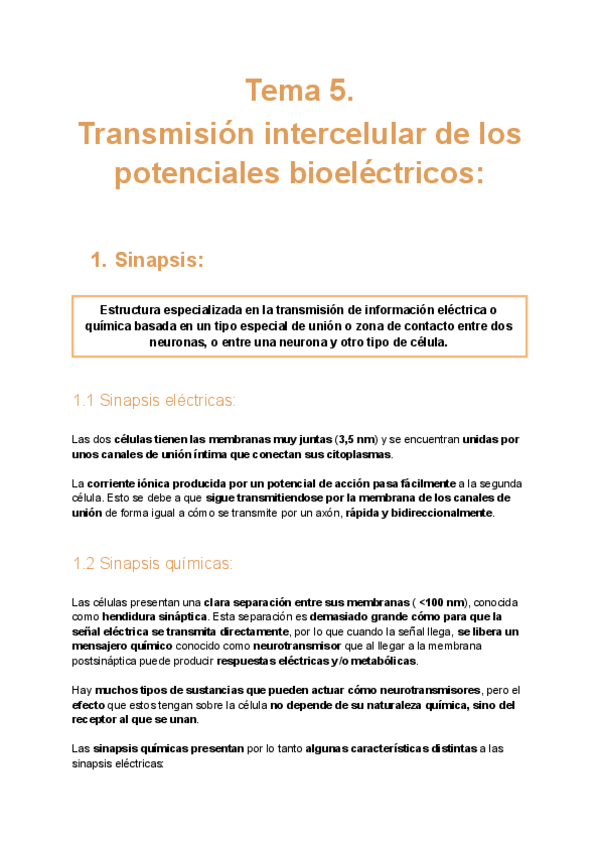 Tema 5.
Transmisión intercelular de los potenciales bioeléctricos:

1. Sinapsis:

Estructura especializada en la transmisión de información eléctrica o química basada en un tipo especial de unión o zona de contacto entre dos neuronas, o entre una neurona y otro tipo de célula.

1.1 Sinapsis eléctricas:

Las dos células tienen las membranas muy juntas (3,5 nm) y se encuentran unidas por unos canales de unión íntima que conectan sus citoplasmas.

La corriente iónica producida por un potencial de acción pasa fácilmente a la segunda célula. Esto se debe a que sigue transmitiendose por la membrana de los canales de unión de forma igual a cómo se transmite por un axón, rápida y bidireccionalmente.

1.2 Sinapsis químicas:

Las células presentan una clara separación entre sus membranas ( <100 nm), conocida como hendidura sináptica. Esta separación es demasiado grande cómo para que la señal eléctrica se transmita directamente, por lo que cuando la señal llega, se libera un mensajero químico conocido como neurotransmisor que al llegar a la membrana postsináptica puede producir respuestas eléctricas y/o metabólicas.

Hay muchos tipos de sustancias que pueden actuar cómo neurotransmisores, pero el efecto que estos tengan sobre la célula no depende de su naturaleza química, sino del receptor al que se unan.

Las sinapsis químicas presentan por lo tanto algunas características distintas a las sinapsis eléctricas: